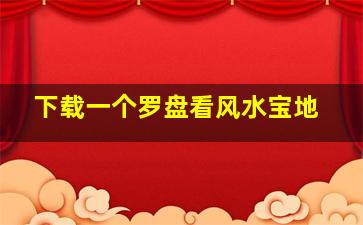 下载一个罗盘看风水宝地